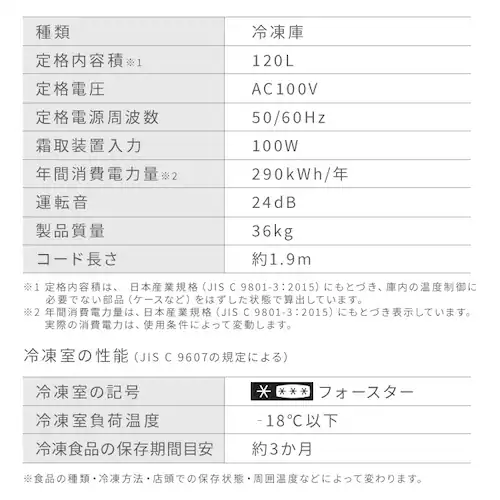 | 種類 | 冷凍庫 |
|---|---|
| 定格内容積※1 | 120L |
| 定格電圧 | AC100V |
| 定格電源周波数 | 50/60Hz |
| 霜取装置入力 | 100W |
| 年間消費電力量※2 | 290kWh/年 |
| 運転音 | 24dB |
| 製品質量 | 36kg |
| コード長さ | 約1.9m |

※1 定格内容積は、日本産業規格（JIS C 9801-3：2015）にもとづき、庫内の温度制御に必要でない部品（ケースなど）をはずした状態で算出しています。
※2 年間消費電力量は、日本産業規格（JIS C 9801-3：2015）にもとづき表示しています。実際の消費電力は、使用条件によって変動します。

冷凍室の性能（JIS C 9607の規定による）

| 冷凍室の記号 | ＊＊＊＊ フォースター |
|---|---|
| 冷凍室負荷温度 | -18℃以下 |
| 冷凍食品の保存期間目安 | 約3か月 |

※食品の種類・冷凍方法・店頭での保存状態・周囲温度などによって変わります。